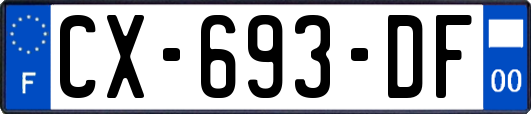 F
CX-693-DF
00